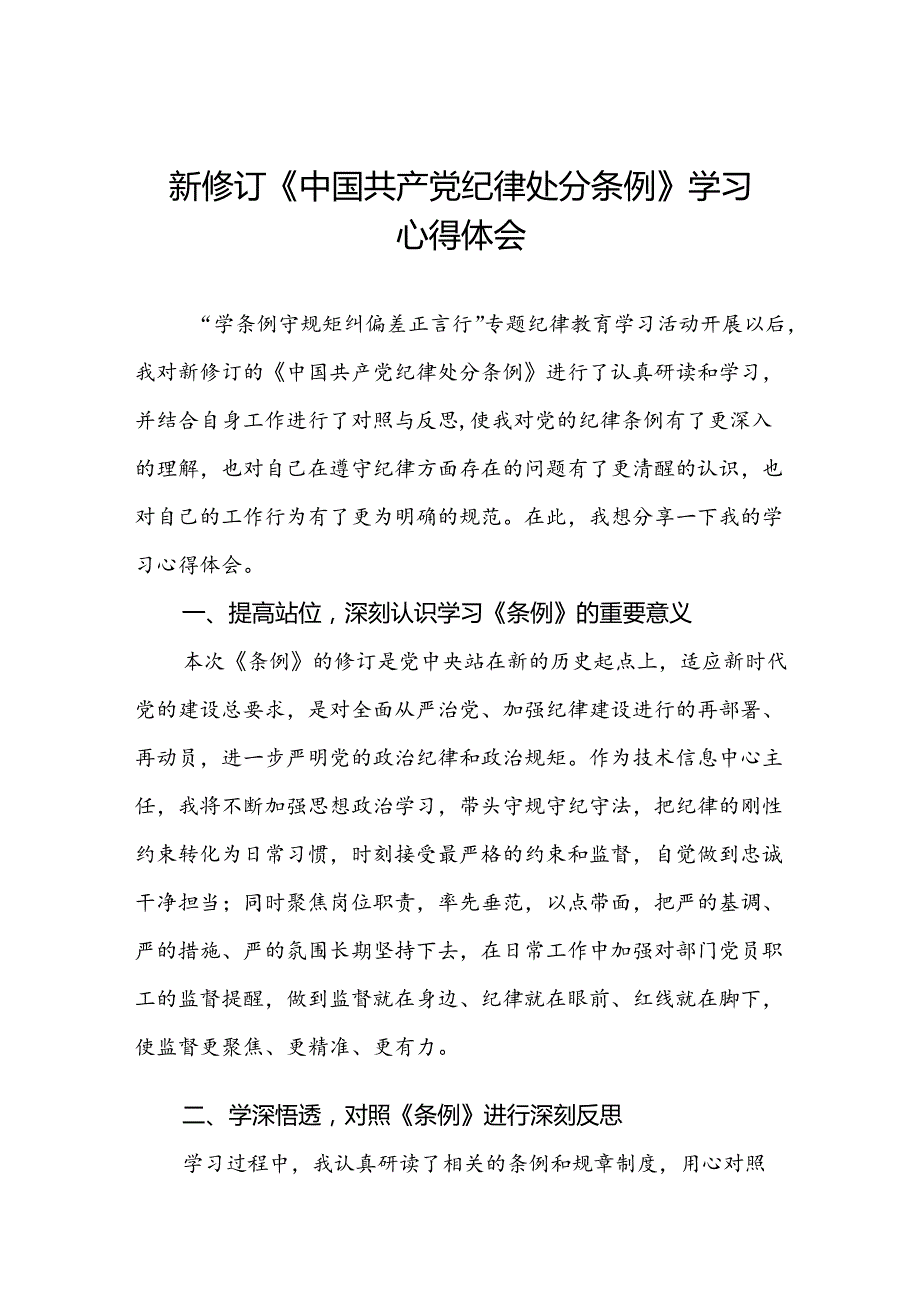 新修订《中国共产党纪律处分条例》学习心得体会

“学条例守规矩纠偏差正言行”专题纪律教育学习活动开展以后，我对新修订的《中国共产党纪律处分条例》进行了认真研读和学习，并结合自身工作进行了对照与反思，使我对党的纪律条例有了更深入的理解，也对自己在遵守纪律方面存在的问题有了更清醒的认识，也对自己的工作行为有了更为明确的规范。在此，我想分享一下我的学习心得体会。

一、提高站位，深刻认识学习《条例》的重要意义

本次《条例》的修订是党中央站在新的历史起点上，适应新时代党的建设总要求，是对全面从严治党、加强纪律建设进行的再部署、再动员，进一步严明党的政治纪律和政治规矩。作为技术信息中心主任，我将不断加强思想政治学习，带头守规守纪守法，把纪律的刚性约束转化为日常习惯，时刻接受最严格的约束和监督，自觉做到忠诚干净担当；同时聚焦岗位职责，率先垂范，以点带面，把严的基调、严的措施、严的氛围长期坚持下去，在日常工作中加强对部门党员职工的监督提醒，做到监督就在身边、纪律就在眼前、红线就在脚下，使监督更聚焦、更精准、更有力。

二、学深悟透，对照《条例》进行深刻反思

学习过程中，我认真研读了相关的条例和规章制度，用心对照